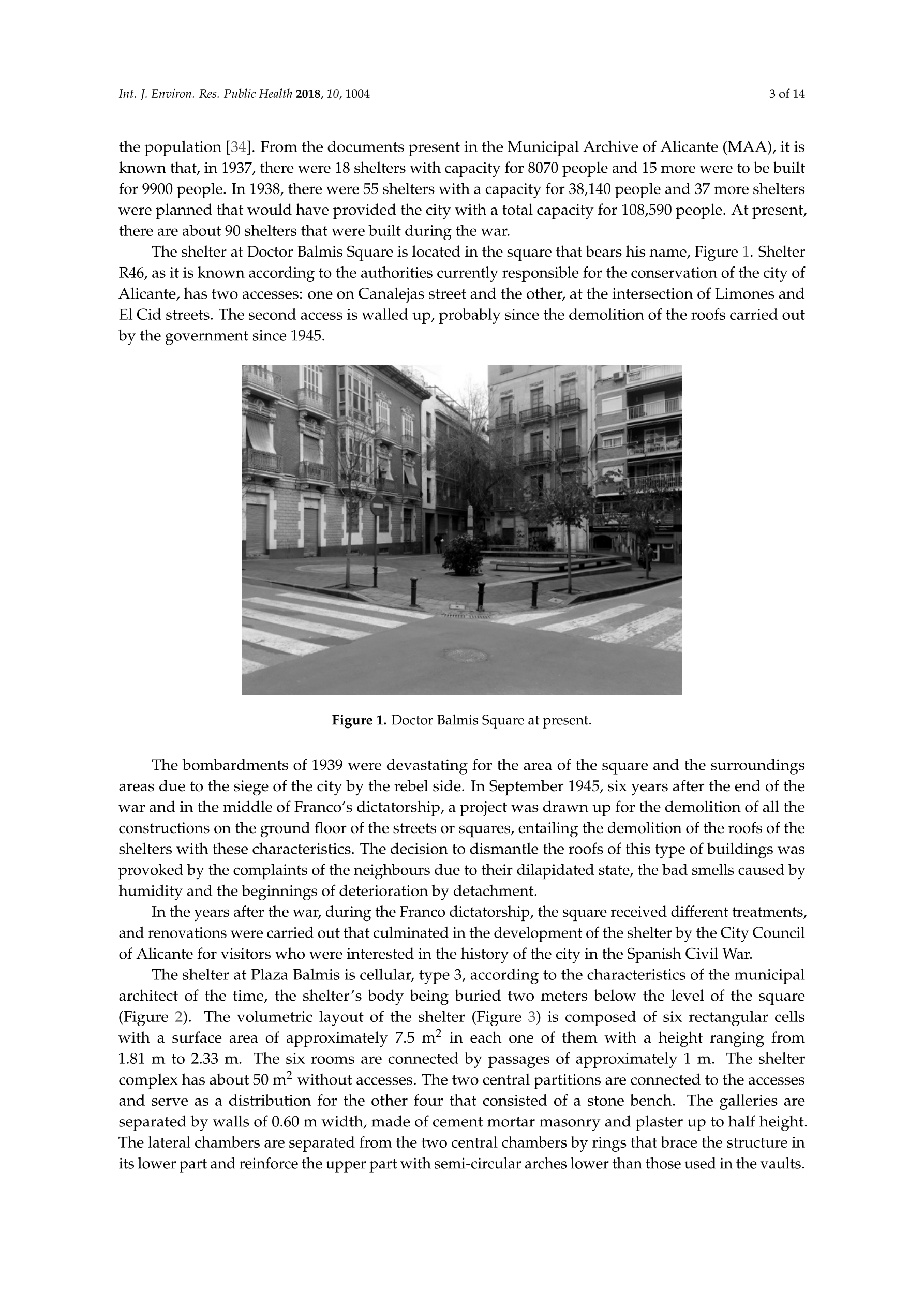 Int. J. Environ. Res. Public Health 2018, 10, 1004

3 of 14

the population [34]. From the documents present in the Municipal Archive of Alicante (MAA), it is known that, in 1937, there were 18 shelters with capacity for 8070 people and 15 more were to be built for 9900 people. In 1938, there were 55 shelters with a capacity for 38,140 people and 37 more shelters were planned that would have provided the city with a total capacity for 108,590 people. At present, there are about 90 shelters that were built during the war.

The shelter at Doctor Balmis Square is located in the square that bears his name, Figure 1. Shelter R46, as it is known according to the authorities currently responsible for the conservation of the city of Alicante, has two accesses: one on Canalejas street and the other, at the intersection of Limones and El Cid streets. The second access is walled up, probably since the demolition of the roofs carried out by the government since 1945.

Figure 1. Doctor Balmis Square at present.

The bombardments of 1939 were devastating for the area of the square and the surroundings areas due to the siege of the city by the rebel side. In September 1945, six years after the end of the war and in the middle of Franco's dictatorship, a project was drawn up for the demolition of all the constructions on the ground floor of the streets or squares, entailing the demolition of the roofs of the shelters with these characteristics. The decision to dismantle the roofs of this type of buildings was provoked by the complaints of the neighbours due to their dilapidated state, the bad smells caused by humidity and the beginnings of deterioration by detachment.

In the years after the war, during the Franco dictatorship, the square received different treatments, and renovations were carried out that culminated in the development of the shelter by the City Council of Alicante for visitors who were interested in the history of the city in the Spanish Civil War.

The shelter at Plaza Balmis is cellular, type 3, according to the characteristics of the municipal architect of the time, the shelter's body being buried two meters below the level of the square (Figure 2). The volumetric layout of the shelter (Figure 3) is composed of six rectangular cells with a surface area of approximately 7.5 $m^2$ in each one of them with a height ranging from 1.81 m to 2.33 m. The six rooms are connected by passages of approximately 1 m. The shelter complex has about 50 $m^2$ without accesses. The two central partitions are connected to the accesses and serve as a distribution for the other four that consisted of a stone bench. The galleries are separated by walls of 0.60 m width, made of cement mortar masonry and plaster up to half height. The lateral chambers are separated from the two central chambers by rings that brace the structure in its lower part and reinforce the upper part with semi-circular arches lower than those used in the vaults.